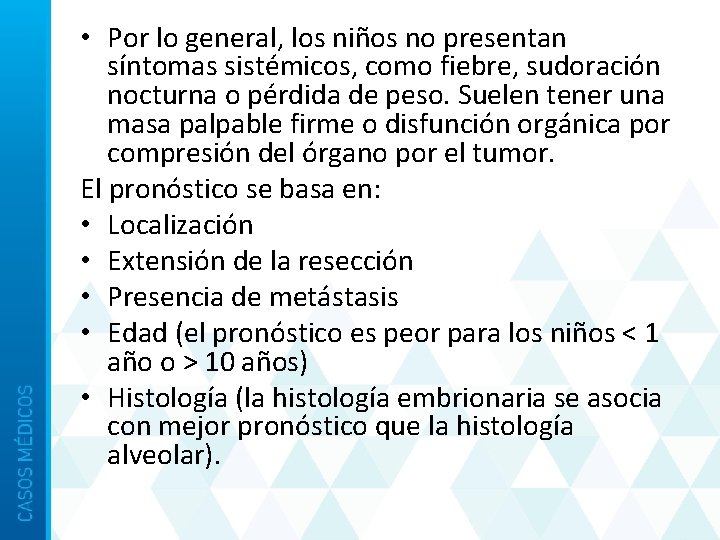 • Por lo general, los niños no presentan síntomas sistémicos, como fiebre, sudoración nocturna o pérdida de peso. Suelen tener una masa palpable firme o disfunción orgánica por compresión del órgano por el tumor.

El pronóstico se basa en:
• Localización
• Extensión de la resección
• Presencia de metástasis
• Edad (el pronóstico es peor para los niños < 1 año o > 10 años)
• Histología (la histología embrionaria se asocia con mejor pronóstico que la histología alveolar).

CASOS MÉDICOS